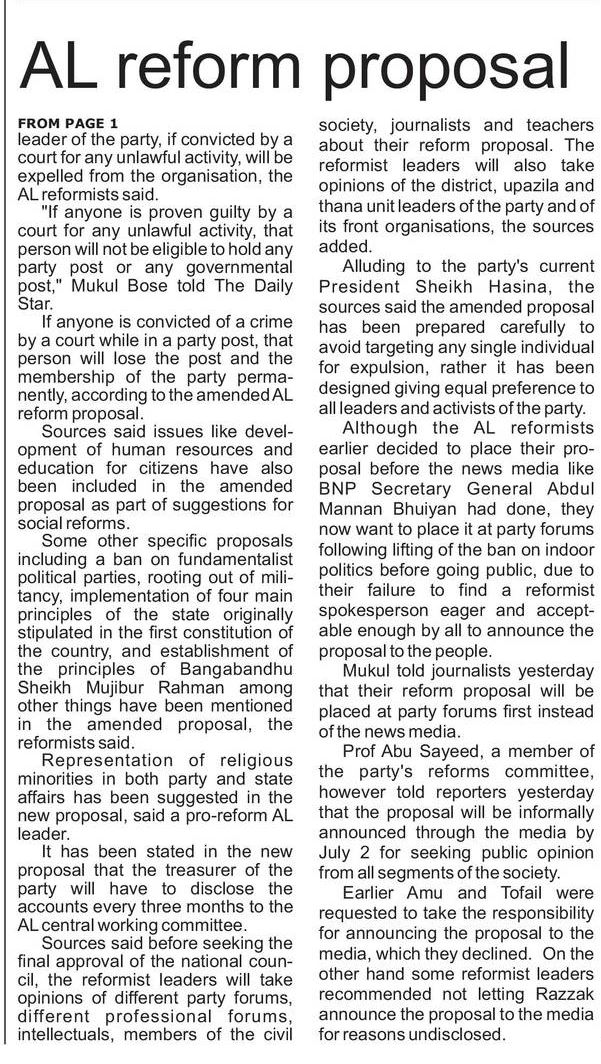 AL reform proposal

FROM PAGE 1
leader of the party, if convicted by a court for any unlawful activity, will be expelled from the organisation, the AL reformists said.

"If anyone is proven guilty by a court for any unlawful activity, that person will not be eligible to hold any party post or any governmental post," Mukul Bose told The Daily Star.

If anyone is convicted of a crime by a court while in a party post, that person will lose the post and the membership of the party permanently, according to the amended AL reform proposal.

Sources said issues like development of human resources and education for citizens have also been included in the amended proposal as part of suggestions for social reforms.

Some other specific proposals including a ban on fundamentalist political parties, rooting out of militancy, implementation of four main principles of the state originally stipulated in the first constitution of the country, and establishment of the principles of Bangabandhu Sheikh Mujibur Rahman among other things have been mentioned in the amended proposal, the reformists said.

Representation of religious minorities in both party and state affairs has been suggested in the new proposal, said a pro-reform AL leader.

It has been stated in the new proposal that the treasurer of the party will have to disclose the accounts every three months to the AL central working committee.

Sources said before seeking the final approval of the national council, the reformist leaders will take opinions of different party forums, different professional forums, intellectuals, members of the civil society, journalists and teachers about their reform proposal. The reformist leaders will also take opinions of the district, upazila and thana unit leaders of the party and of its front organisations, the sources added.

Alluding to the party's current President Sheikh Hasina, the sources said the amended proposal has been prepared carefully to avoid targeting any single individual for expulsion, rather it has been designed giving equal preference to all leaders and activists of the party.

Although the AL reformists earlier decided to place their proposal before the news media like BNP Secretary General Abdul Mannan Bhuiyan had done, they now want to place it at party forums following lifting of the ban on indoor politics before going public, due to their failure to find a reformist spokesperson eager and acceptable enough by all to announce the proposal to the people.

Mukul told journalists yesterday that their reform proposal will be placed at party forums first instead of the news media.

Prof Abu Sayeed, a member of the party's reforms committee, however told reporters yesterday that the proposal will be informally announced through the media by July 2 for seeking public opinion from all segments of the society.

Earlier Amu and Tofail were requested to take the responsibility for announcing the proposal to the media, which they declined. On the other hand some reformist leaders recommended not letting Razzak announce the proposal to the media for reasons undisclosed.